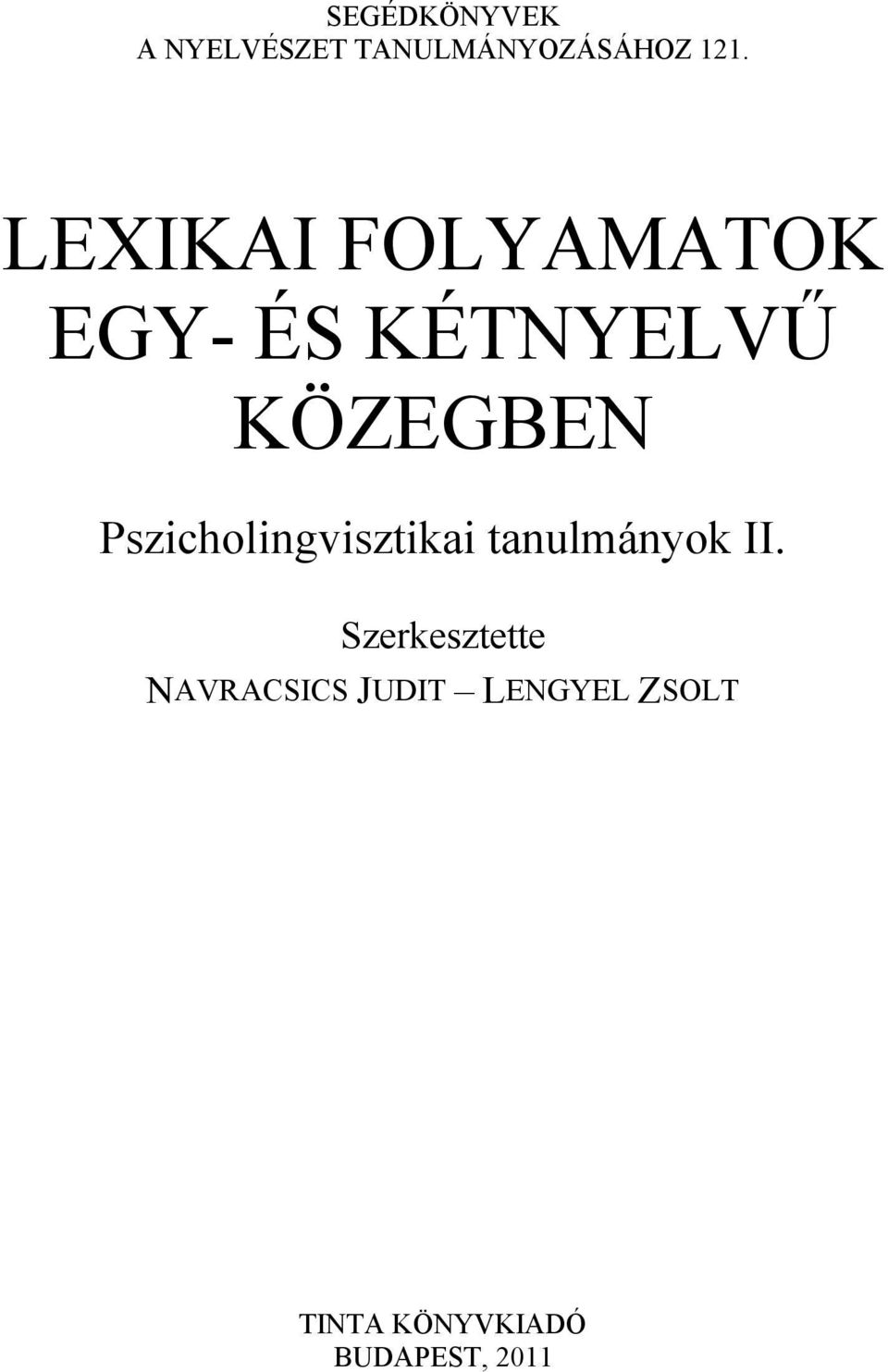 SEGÉDKÖNYVEK
A NYELVÉSZET TANULMÁNYOZÁSÁHOZ 121.

LEXIKAI FOLYAMATOK EGY- ÉS KÉTNYELVŰ KÖZEGBEN

Pszicholingvisztikai tanulmányok II.

Szerkesztette
NAVRACSICS JUDIT – LENGYEL ZSOLT

TINTA KÖNYVKIADÓ
BUDAPEST, 2011